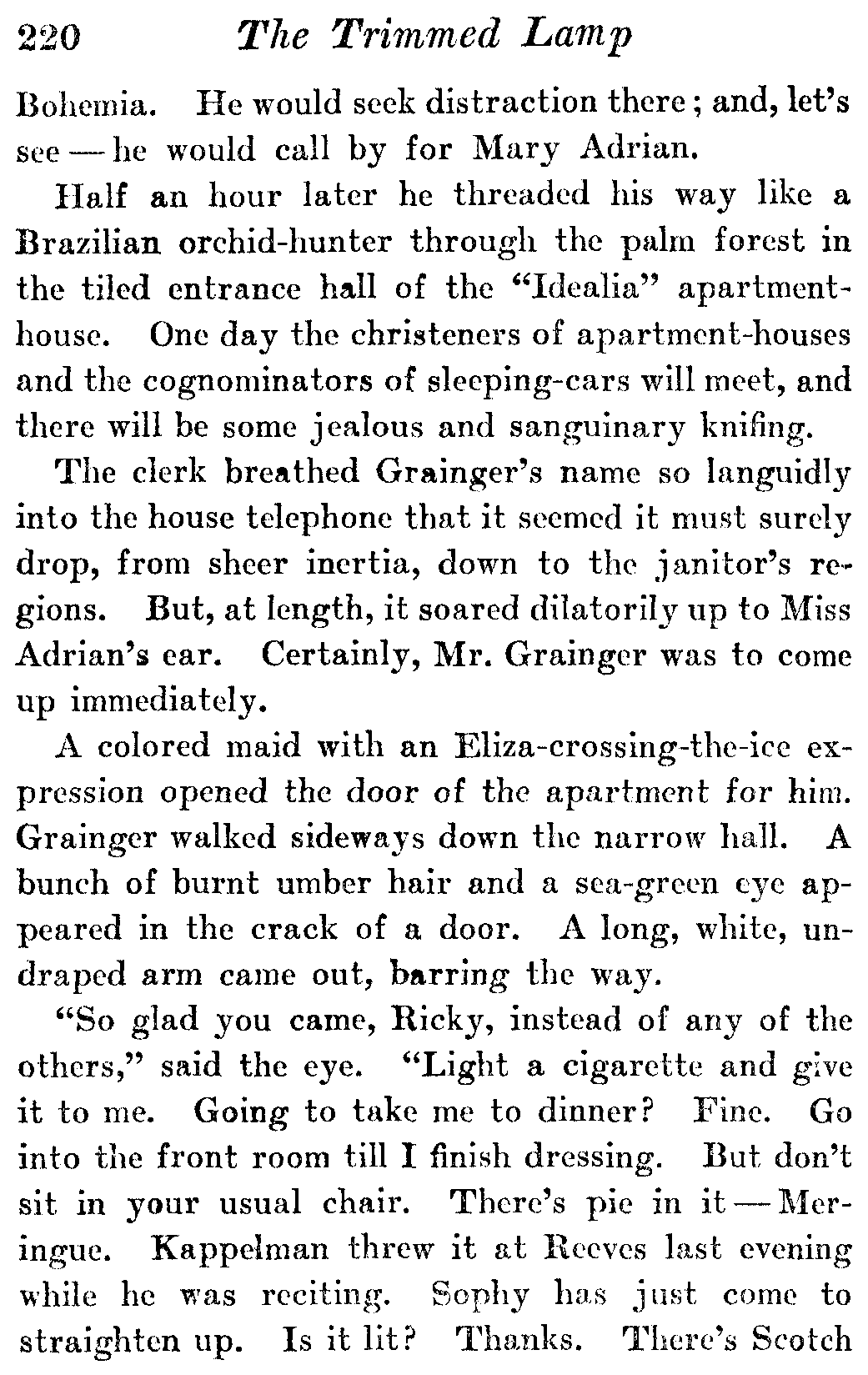 220 The Trimmed Lamp

Bohemia. He would seek distraction there; and, let's see — he would call by for Mary Adrian.

Half an hour later he threaded his way like a Brazilian orchid-hunter through the palm forest in the tiled entrance hall of the "Idealia" apartment-house. One day the christeners of apartment-houses and the cognominators of sleeping-cars will meet, and there will be some jealous and sanguinary knifing.

The clerk breathed Grainger's name so languidly into the house telephone that it seemed it must surely drop, from sheer inertia, down to the janitor's regions. But, at length, it soared dilatorily up to Miss Adrian's ear. Certainly, Mr. Grainger was to come up immediately.

A colored maid with an Eliza-crossing-the-ice expression opened the door of the apartment for him. Grainger walked sideways down the narrow hall. A bunch of burnt umber hair and a sea-green eye appeared in the crack of a door. A long, white, undraped arm came out, barring the way.

"So glad you came, Ricky, instead of any of the others," said the eye. "Light a cigarette and give it to me. Going to take me to dinner? Fine. Go into the front room till I finish dressing. But don't sit in your usual chair. There's pie in it — Meringue. Kappelman threw it at Reeves last evening while he was reciting. Sophy has just come to straighten up. Is it lit? Thanks. There's Scotch